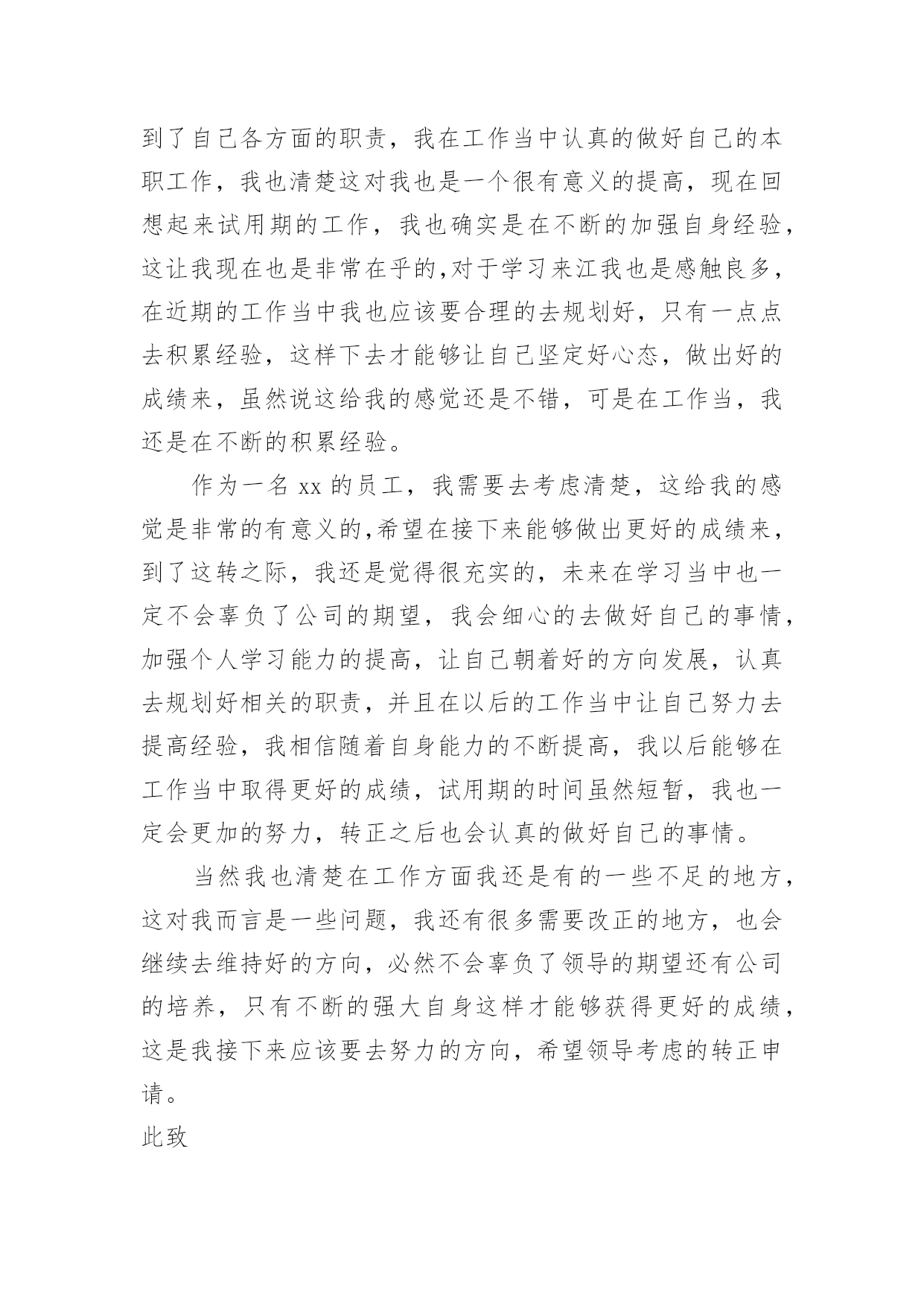 到了自己各方面的职责，我在工作当中认真的做好自己的本职工作，我也清楚这对我也是一个很有意义的提高，现在回想起来试用期的工作，我也确实是在不断的加强自身经验，这让我现在也是非常在乎的,对于学习来江我也是感触良多，在近期的工作当中我也应该要合理的去规划好，只有一点点去积累经验，这样下去才能够让自己坚定好心态，做出好的成绩来，虽然说这给我的感觉还是不错，可是在工作当，我还是在不断的积累经验。

作为一名 xx 的员工，我需要去考虑清楚，这给我的感觉是非常的有意义的,希望在接下来能够做出更好的成绩来，到了这转之际，我还是觉得很充实的，未来在学习当中也一定不会辜负了公司的期望，我会细心的去做好自己的事情，加强个人学习能力的提高，让自己朝着好的方向发展，认真去规划好相关的职责，并且在以后的工作当中让自己努力去提高经验，我相信随着自身能力的不断提高，我以后能够在工作当中取得更好的成绩，试用期的时间虽然短暂，我也一定会更加的努力，转正之后也会认真的做好自己的事情。

当然我也清楚在工作方面我还是有的一些不足的地方，这对我而言是一些问题，我还有很多需要改正的地方，也会继续去维持好的方向，必然不会辜负了领导的期望还有公司的培养，只有不断的强大自身这样才能够获得更好的成绩，这是我接下来应该要去努力的方向，希望领导考虑的转正申请。

此致